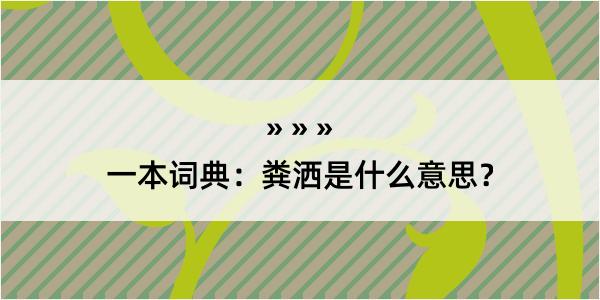 » » »

一本词典：粪洒是什么意思？